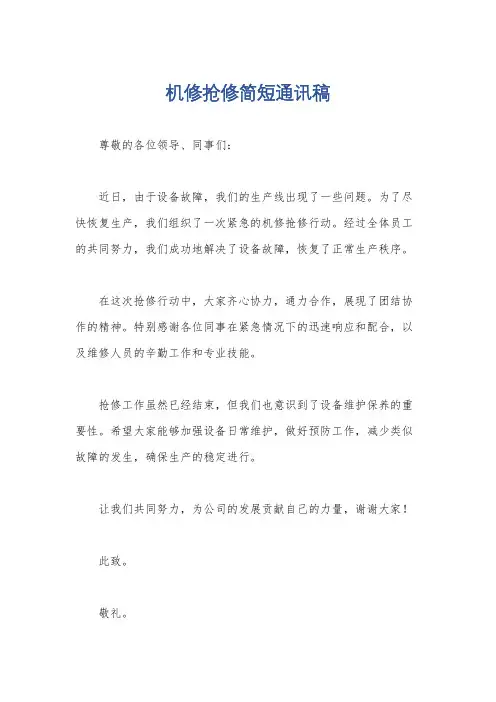 机修抢修简短通讯稿

尊敬的各位领导、同事们：

近日，由于设备故障，我们的生产线出现了一些问题。为了尽快恢复生产，我们组织了一次紧急的机修抢修行动。经过全体员工的共同努力，我们成功地解决了设备故障，恢复了正常生产秩序。

在这次抢修行动中，大家齐心协力，通力合作，展现了团结协作的精神。特别感谢各位同事在紧急情况下的迅速响应和配合，以及维修人员的辛勤工作和专业技能。

抢修工作虽然已经结束，但我们也意识到了设备维护保养的重要性。希望大家能够加强设备日常维护，做好预防工作，减少类似故障的发生，确保生产的稳定进行。

让我们共同努力，为公司的发展贡献自己的力量，谢谢大家！

此致。

敬礼。